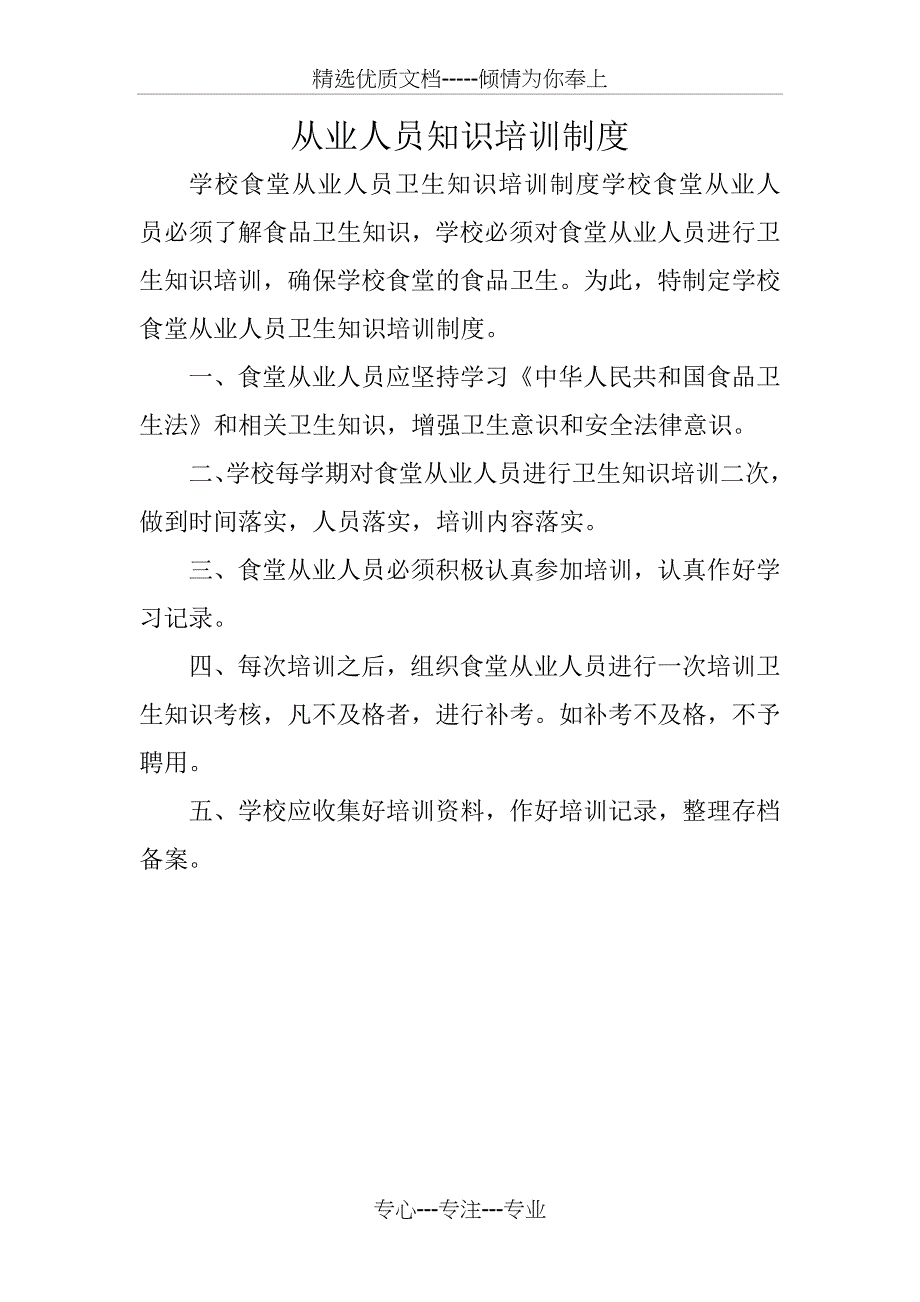 精选优质文档-----倾情为你奉上

从业人员知识培训制度

学校食堂从业人员卫生知识培训制度学校食堂从业人员必须了解食品卫生知识，学校必须对食堂从业人员进行卫生知识培训，确保学校食堂的食品卫生。为此，特制定学校食堂从业人员卫生知识培训制度。

一、食堂从业人员应坚持学习《中华人民共和国食品卫生法》和相关卫生知识，增强卫生意识和安全法律意识。

二、学校每学期对食堂从业人员进行卫生知识培训二次，做到时间落实，人员落实，培训内容落实。

三、食堂从业人员必须积极认真参加培训，认真作好学习记录。

四、每次培训之后，组织食堂从业人员进行一次培训卫生知识考核，凡不及格者，进行补考。如补考不及格，不予聘用。

五、学校应收集好培训资料，作好培训记录，整理存档备案。

专心---专注---专业